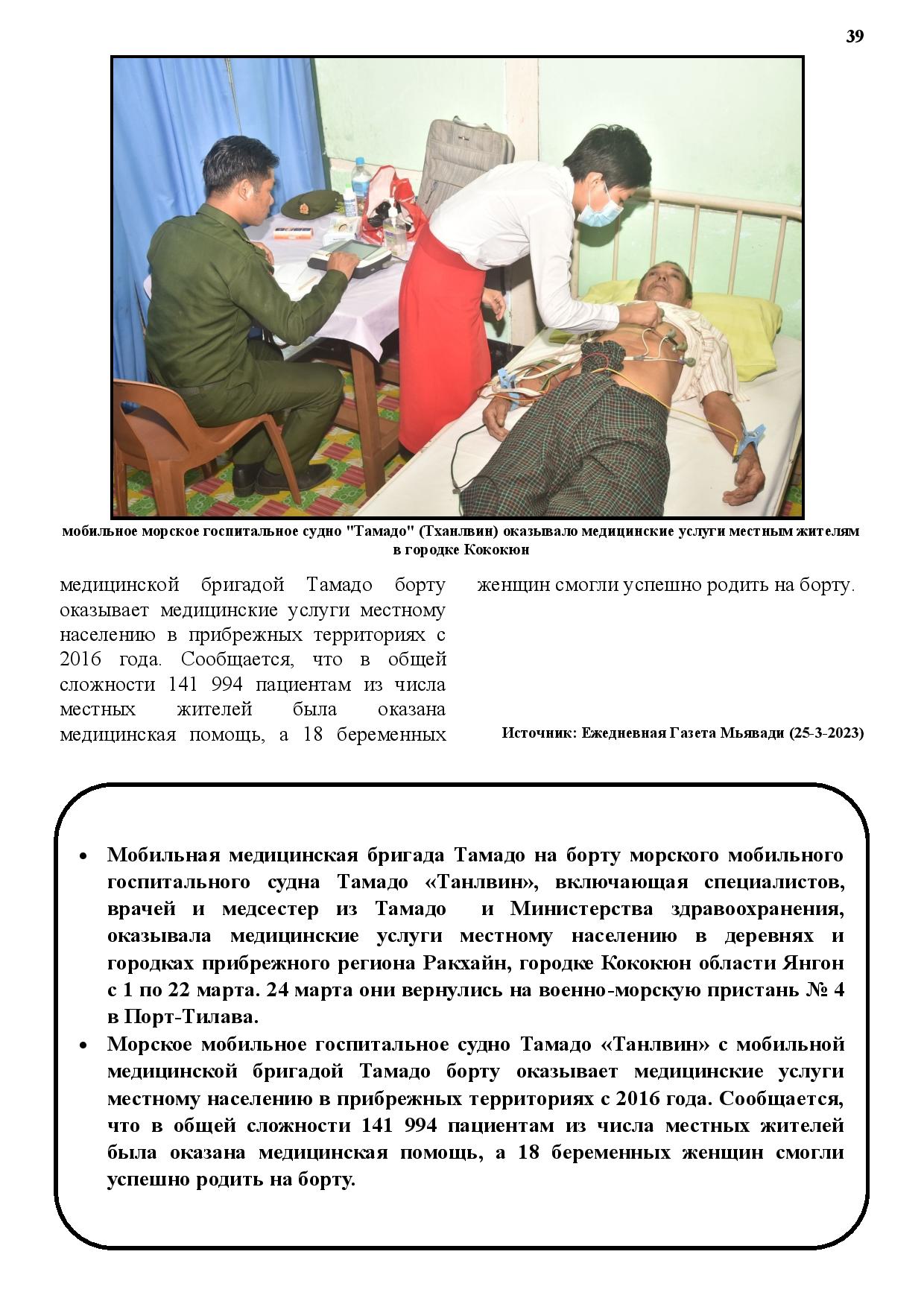 39

мобильное морское госпитальное судно "Тамадо" (Тханлвин) оказывало медицинские услуги местным жителям в городке Кококюн

медицинской бригадой Тамадо борту оказывает медицинские услуги местному населению в прибрежных территориях с 2016 года. Сообщается, что в общей сложности 141 994 пациентам из числа местных жителей была оказана медицинская помощь, а 18 беременных

женщин смогли успешно родить на борту.

Источник: Ежедневная Газета Мьявади (25-3-2023)

• Мобильная медицинская бригада Тамадо на борту морского мобильного госпитального судна Тамадо «Танлвин», включающая специалистов, врачей и медсестер из Тамадо и Министерства здравоохранения, оказывала медицинские услуги местному населению в деревнях и городках прибрежного региона Ракхайн, городке Кококюн области Янгон с 1 по 22 марта. 24 марта они вернулись на военно-морскую пристань № 4 в Порт-Тилава.
• Морское мобильное госпитальное судно Тамадо «Танлвин» с мобильной медицинской бригадой Тамадо борту оказывает медицинские услуги местному населению в прибрежных территориях с 2016 года. Сообщается, что в общей сложности 141 994 пациентам из числа местных жителей была оказана медицинская помощь, а 18 беременных женщин смогли успешно родить на борту.